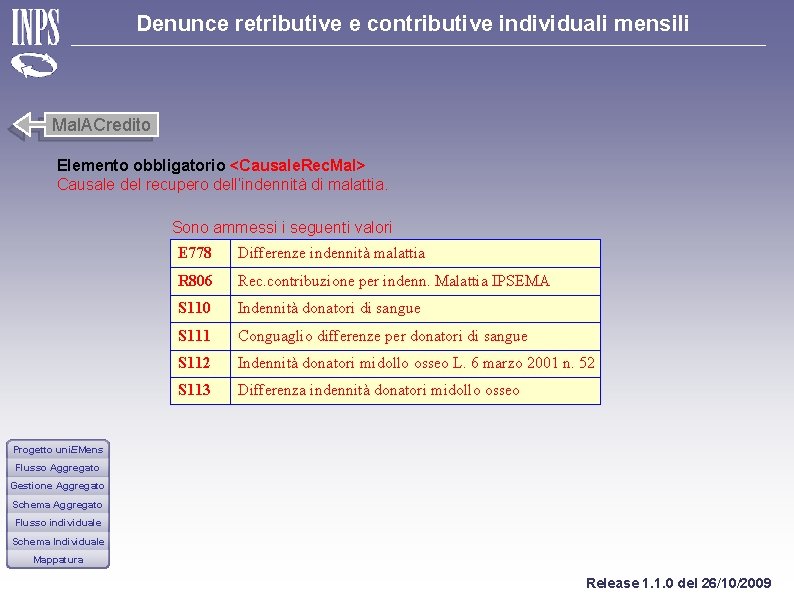 INPS

Denunce retributive e contributive individuali mensili

MalACredito

Elemento obbligatorio <CausaleRecMal>
Causale del recupero dell'indennità di malattia.

Sono ammessi i seguenti valori

| E778 | Differenze indennità malattia |
|---|---|
| R806 | Rec.contribuzione per indenn. Malattia IPSEMA |
| S110 | Indennità donatori di sangue |
| S111 | Conguaglio differenze per donatori di sangue |
| S112 | Indennità donatori midollo osseo L. 6 marzo 2001 n. 52 |
| S113 | Differenza indennità donatori midollo osseo |

Progetto uniEMens
Flusso Aggregato
Gestione Aggregato
Schema Aggregato
Flusso individuale
Schema Individuale
Mappatura

Release 1.1.0 del 26/10/2009